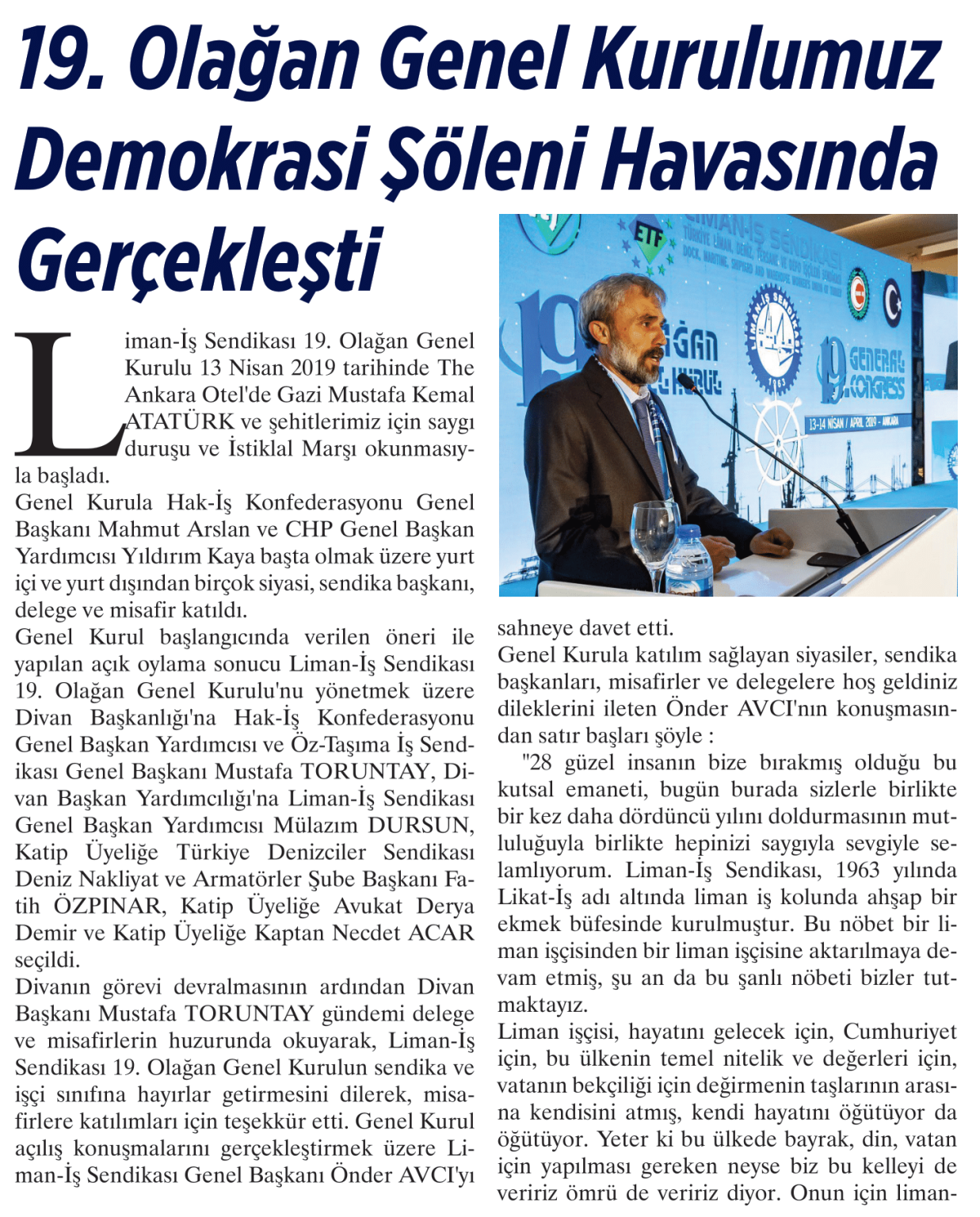 19. Olağan Genel Kurulumuz Demokrasi Şöleni Havasında Gerçekleşti

Liman-İş Sendikası 19. Olağan Genel Kurulu 13 Nisan 2019 tarihinde The Ankara Otel'de Gazi Mustafa Kemal ATATÜRK ve şehitlerimiz için saygı duruşu ve İstiklal Marşı okunmasıyla başladı.

Genel Kurula Hak-İş Konfederasyonu Genel Başkanı Mahmut Arslan ve CHP Genel Başkan Yardımcısı Yıldırım Kaya başta olmak üzere yurt içi ve yurt dışından birçok siyasi, sendika başkanı, delege ve misafir katıldı.

Genel Kurul başlangıcında verilen öneri ile yapılan açık oylama sonucu Liman-İş Sendikası 19. Olağan Genel Kurulu'nu yönetmek üzere Divan Başkanlığı'na Hak-İş Konfederasyonu Genel Başkan Yardımcısı ve Öz-Taşıma İş Sendikası Genel Başkanı Mustafa TORUNTAY, Divan Başkan Yardımcılığı'na Liman-İş Sendikası Genel Başkan Yardımcısı Mülazım DURSUN, Katip Üyeliğe Türkiye Denizciler Sendikası Deniz Nakliyat ve Armatörler Şube Başkanı Fatih ÖZPINAR, Katip Üyeliğe Avukat Derya Demir ve Katip Üyeliğe Kaptan Necdet ACAR seçildi.

Divanın görevi devralmasının ardından Divan Başkanı Mustafa TORUNTAY gündemi delege ve misafirlerin huzurunda okuyarak, Liman-İş Sendikası 19. Olağan Genel Kurulun sendika ve işçi sınıfına hayırlar getirmesini dilerek, misafirlere katılımları için teşekkür etti. Genel Kurul açılış konuşmalarını gerçekleştirmek üzere Liman-İş Sendikası Genel Başkanı Önder AVCI'yı sahneye davet etti.

Genel Kurula katılım sağlayan siyasiler, sendika başkanları, misafirler ve delegelere hoş geldiniz dileklerini ileten Önder AVCI'nın konuşmasından satır başları şöyle :

"28 güzel insanın bize bırakmış olduğu bu kutsal emaneti, bugün burada sizlerle birlikte bir kez daha dördüncü yılını doldurmasının mutluluğuyla birlikte hepinizi saygıyla sevgiyle selamlıyorum. Liman-İş Sendikası, 1963 yılında Likat-İş adı altında liman iş kolunda ahşap bir ekmek büfesinde kurulmuştur. Bu nöbet bir liman işçisinden bir liman işçisine aktarılmaya devam etmiş, şu an da bu şanlı nöbeti bizler tutmaktayız.

Liman işçisi, hayatını gelecek için, Cumhuriyet için, bu ülkenin temel nitelik ve değerleri için, vatanın bekçiliği için değirmenin taşlarının arasına kendisini atmış, kendi hayatını öğütüyor da öğütüyor. Yeter ki bu ülkede bayrak, din, vatan için yapılması gereken neyse biz bu kelleyi de veririz ömrü de veririz diyor. Onun için liman-